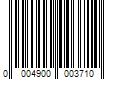 0 004900 003710